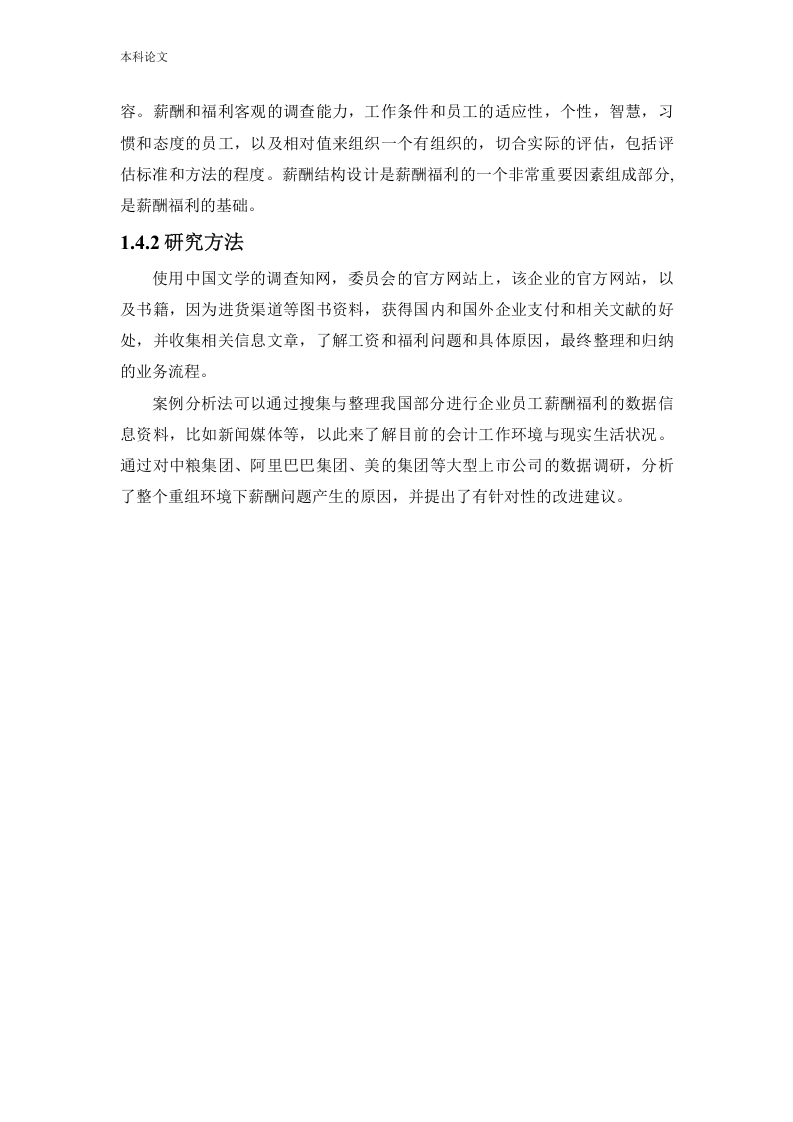 本科论文

容。薪酬和福利客观的调查能力，工作条件和员工的适应性，个性，智慧，习惯和态度的员工，以及相对值来组织一个有组织的，切合实际的评估，包括评估标准和方法的程度。薪酬结构设计是薪酬福利的一个非常重要因素组成部分,是薪酬福利的基础。

1.4.2 研究方法

使用中国文学的调查知网，委员会的官方网站上，该企业的官方网站，以及书籍，因为进货渠道等图书资料，获得国内和国外企业支付和相关文献的好处，并收集相关信息文章，了解工资和福利问题和具体原因，最终整理和归纳的业务流程。

案例分析法可以通过搜集与整理我国部分进行企业员工薪酬福利的数据信息资料，比如新闻媒体等，以此来了解目前的会计工作环境与现实生活状况。通过对中粮集团、阿里巴巴集团、美的集团等大型上市公司的数据调研，分析了整个重组环境下薪酬问题产生的原因，并提出了有针对性的改进建议。